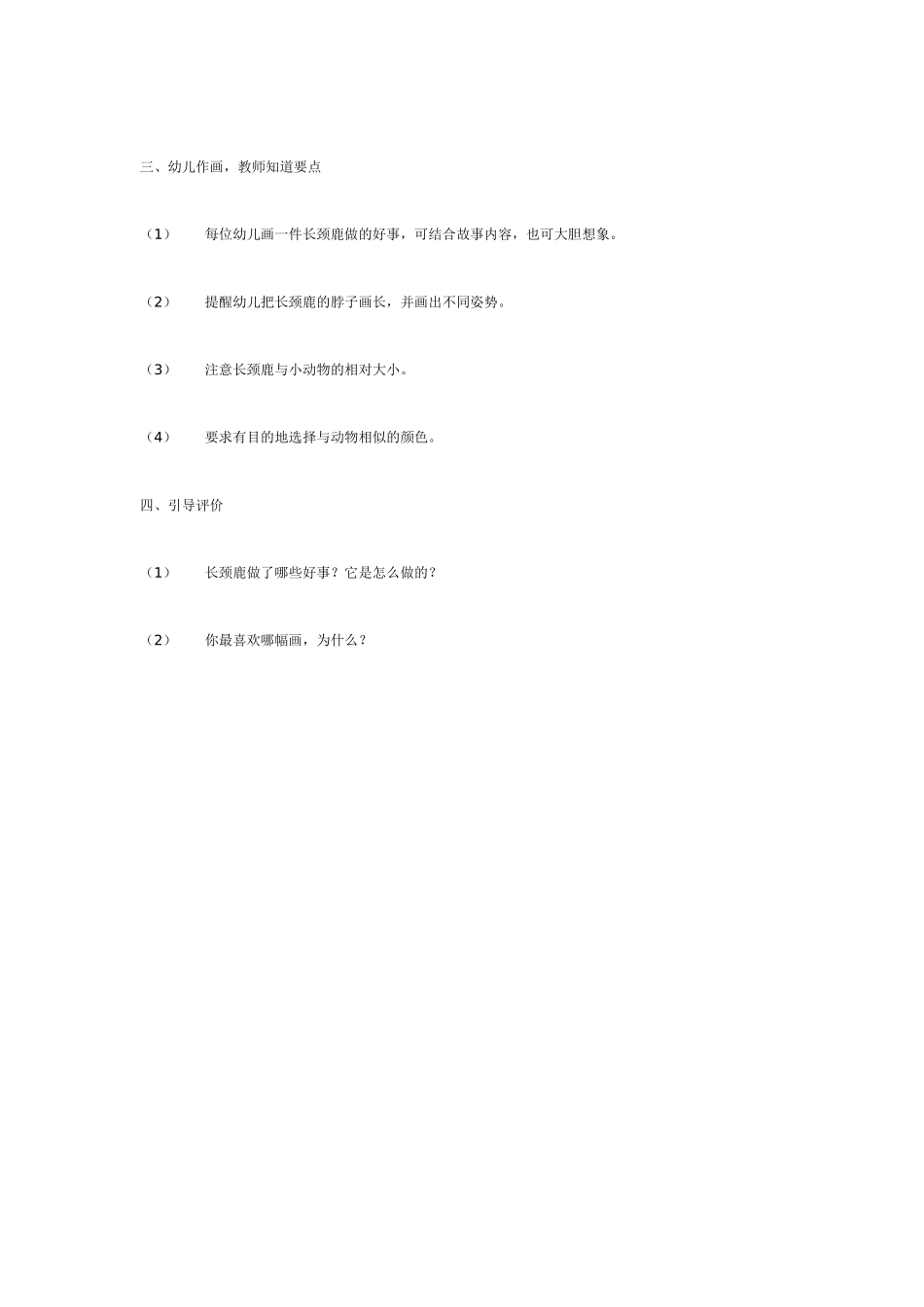 三、幼儿作画，教师知道要点

（1） 每位幼儿画一件长颈鹿做的好事，可结合故事内容，也可大胆想象。

（2） 提醒幼儿把长颈鹿的脖子画长，并画出不同姿势。

（3） 注意长颈鹿与小动物的相对大小。

（4） 要求有目的地选择与动物相似的颜色。

四、引导评价

（1） 长颈鹿做了哪些好事？它是怎么做的？

（2） 你最喜欢哪幅画，为什么？